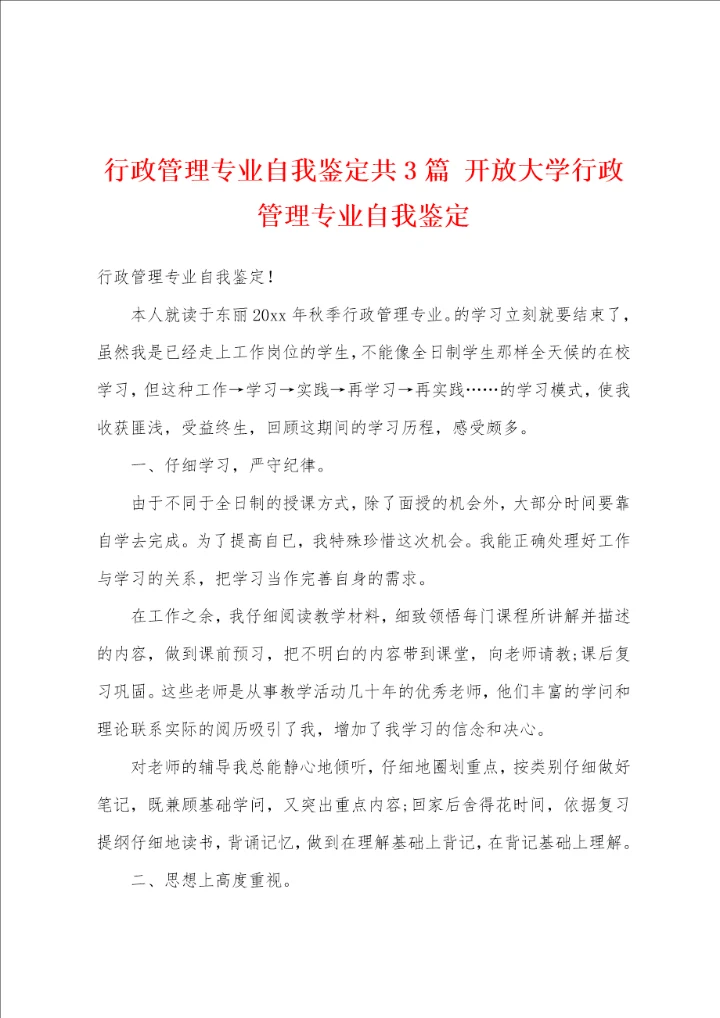 行政管理专业自我鉴定共3篇 开放大学行政管理专业自我鉴定

行政管理专业自我鉴定!

本人就读于东丽20xx年秋季行政管理专业。的学习立刻就要结束了，虽然我是已经走上工作岗位的学生，不能像全日制学生那样全天候的在校学习，但这种工作→学习→实践→再学习→再实践……的学习模式，使我收获匪浅，受益终生，回顾这期间的学习历程，感受颇多。

一、仔细学习，严守纪律。

由于不同于全日制的授课方式，除了面授的机会外，大部分时间要靠自学去完成。为了提高自已，我特殊珍惜这次机会。我能正确处理好工作与学习的关系，把学习当作完善自身的需求。

在工作之余，我仔细阅读教学材料，细致领悟每门课程所讲解并描述的内容，做到课前预习，把不明白的内容带到课堂，向老师请教;课后复习巩固。这些老师是从事教学活动几十年的优秀老师，他们丰富的学问和理论联系实际的阅历吸引了我，增加了我学习的信念和决心。

对老师的辅导我总能静心地倾听，仔细地圈划重点，按类别仔细做好笔记，既兼顾基础学问，又突出重点内容;回家后舍得花时间，依据复习提纲仔细地读书，背诵记忆，做到在理解基础上背记，在背记基础上理解。

二、思想上高度重视。